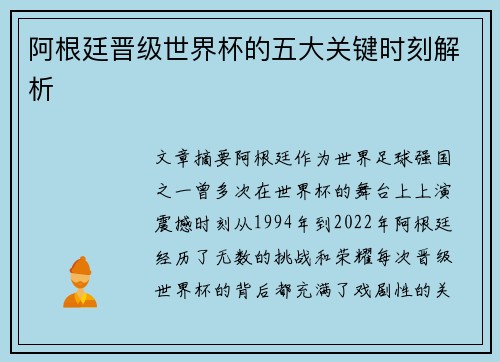 阿根廷晋级世界杯的五大关键时刻解析

文章摘要阿根廷作为世界足球强国之一曾多次在世界杯的舞台上上演震撼时刻从1994年到2022年阿根廷经历了无数的挑战和荣耀每次晋级世界杯的背后都充满了戏剧性的关